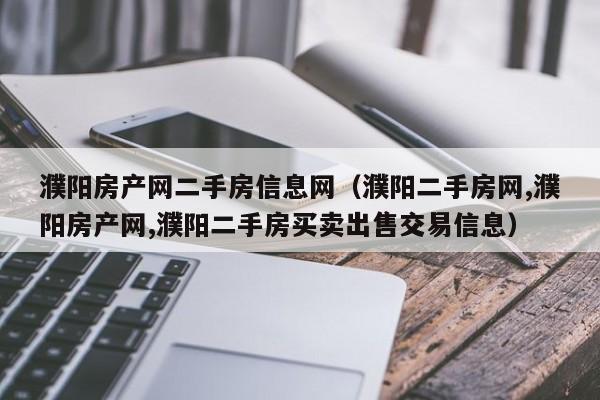 濮阳房产网二手房信息网（濮阳二手房网,濮阳房产网,濮阳二手房买卖出售交易信息）